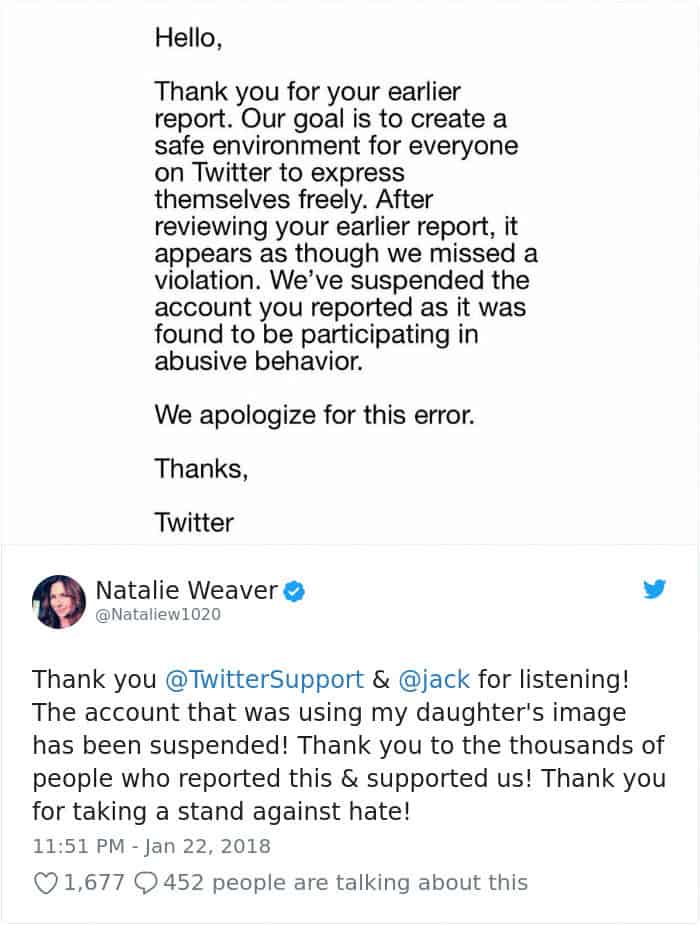 Hello,

Thank you for your earlier report. Our goal is to create a safe environment for everyone on Twitter to express themselves freely. After reviewing your earlier report, it appears as though we missed a violation. We've suspended the account you reported as it was found to be participating in abusive behavior.

We apologize for this error.

Thanks,

Twitter

Natalie Weaver
@Nataliew1020

Thank you @TwitterSupport & @jack for listening! The account that was using my daughter's image has been suspended! Thank you to the thousands of people who reported this & supported us! Thank you for taking a stand against hate!

11:51 PM - Jan 22, 2018

1,677 452 people are talking about this